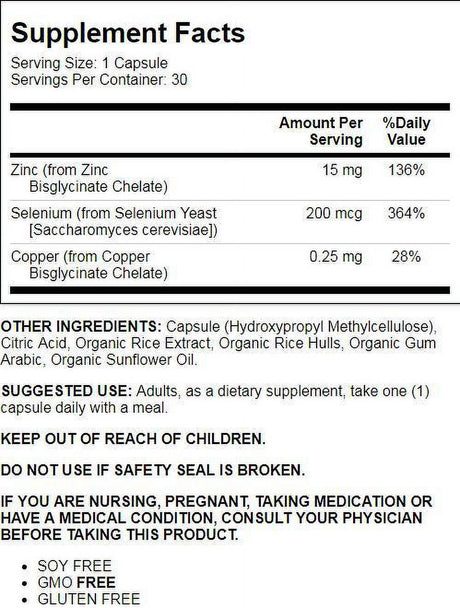 Supplement Facts

Serving Size: 1 Capsule
Servings Per Container: 30

| | Amount Per Serving | %Daily Value |
|---|---|---|
| Zinc (from Zinc Bisglycinate Chelate) | 15 mg | 136% |
| Selenium (from Selenium Yeast [Saccharomyces cerevisiae]) | 200 mcg | 364% |
| Copper (from Copper Bisglycinate Chelate) | 0.25 mg | 28% |

OTHER INGREDIENTS: Capsule (Hydroxypropyl Methylcellulose), Citric Acid, Organic Rice Extract, Organic Rice Hulls, Organic Gum Arabic, Organic Sunflower Oil.

SUGGESTED USE: Adults, as a dietary supplement, take one (1) capsule daily with a meal.

KEEP OUT OF REACH OF CHILDREN.

DO NOT USE IF SAFETY SEAL IS BROKEN.

IF YOU ARE NURSING, PREGNANT, TAKING MEDICATION OR HAVE A MEDICAL CONDITION, CONSULT YOUR PHYSICIAN BEFORE TAKING THIS PRODUCT.

• SOY FREE
• GMO FREE
• GLUTEN FREE